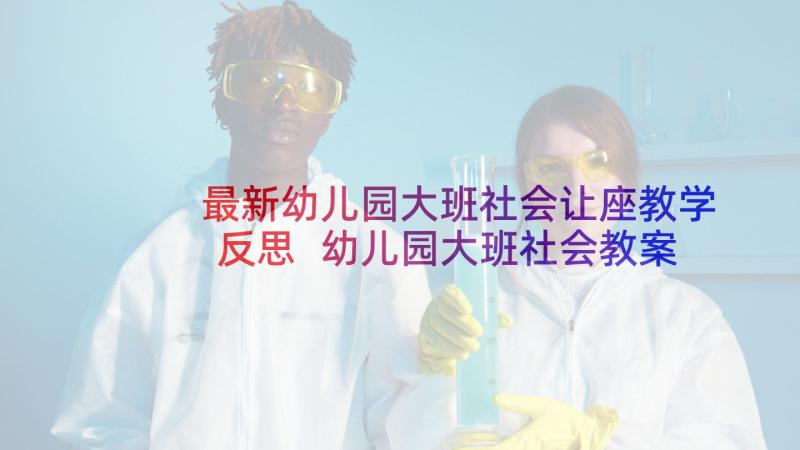 最新幼儿园大班社会让座教学反思 幼儿园大班社会教案